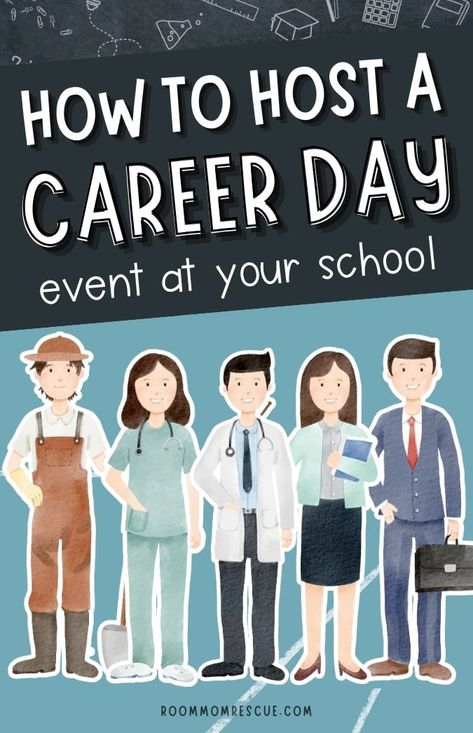 HOW TO HOST A CAREER DAY

event at your school

ROOMMOMRESCUE.COM